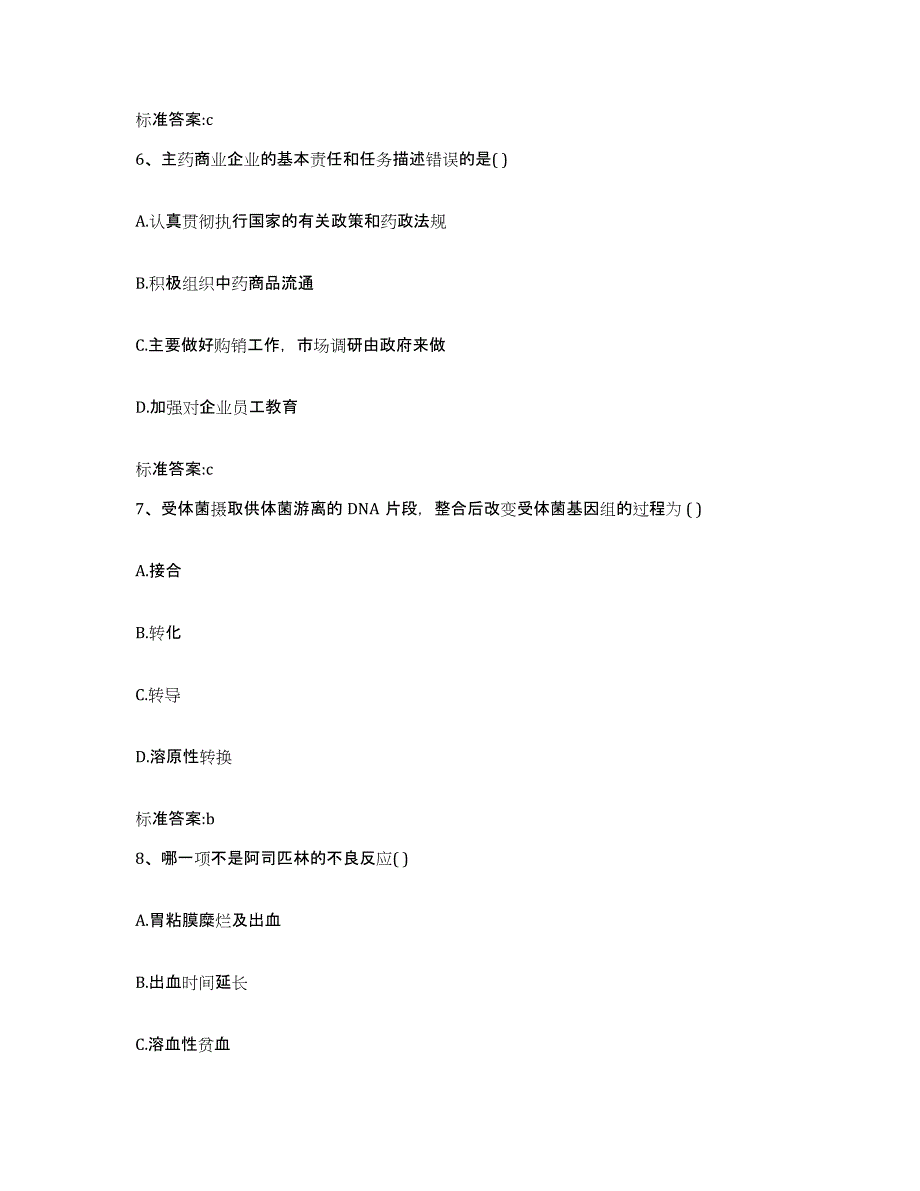 标准答案:c

6、主药商业企业的基本责任和任务描述错误的是( )

A.认真贯彻执行国家的有关政策和药政法规

B.积极组织中药商品流通

C.主要做好购销工作，市场调研由政府来做

D.加强对企业员工教育

标准答案:c

7、受体菌摄取供体菌游离的 DNA 片段，整合后改变受体菌基因组的过程为 ( )

A.接合

B.转化

C.转导

D.溶原性转换

标准答案:b

8、哪一项不是阿司匹林的不良反应( )

A.胃粘膜糜烂及出血

B.出血时间延长

C.溶血性贫血